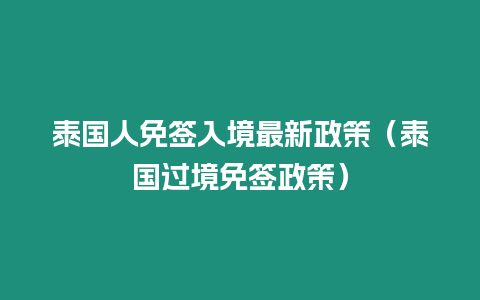 泰国人免签入境最新政策（泰国过境免签政策）